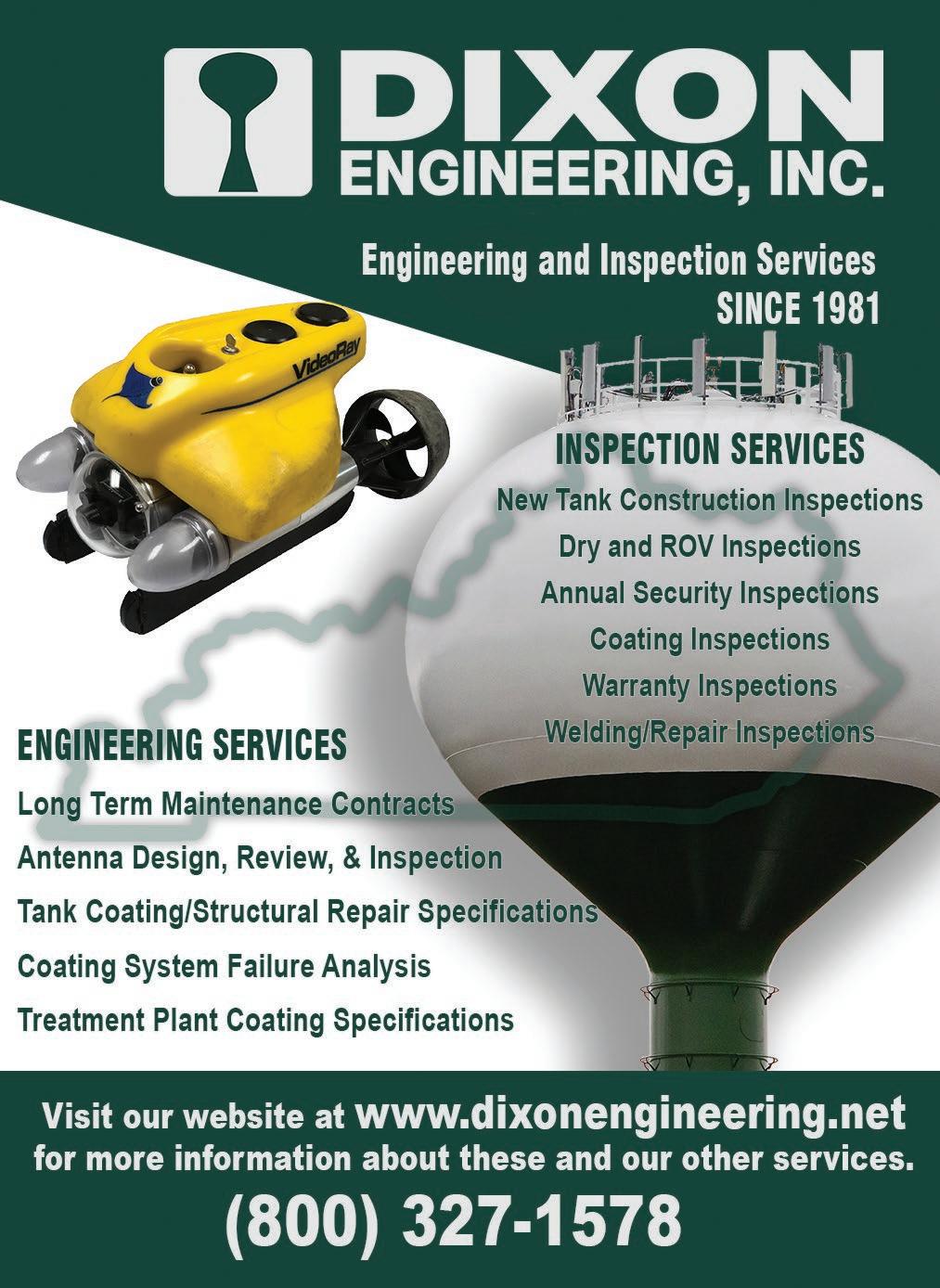 DIXON
ENGINEERING, INC.

Engineering and Inspection Services
SINCE 1981

VideoRay

INSPECTION SERVICES
New Tank Construction Inspections
Dry and ROV Inspections
Annual Security Inspections
Coating Inspections
Warranty Inspections
Welding/Repair Inspections

ENGINEERING SERVICES
Long Term Maintenance Contracts
Antenna Design, Review, & Inspection
Tank Coating/Structural Repair Specifications
Coating System Failure Analysis
Treatment Plant Coating Specifications

Visit our website at www.dixonengineering.net
for more information about these and our other services.
(800) 327-1578